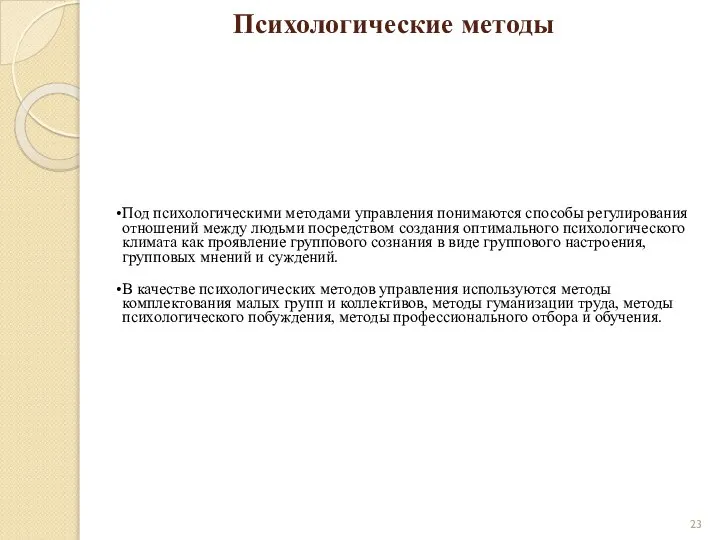 Психологические методы

•Под психологическими методами управления понимаются способы регулирования отношений между людьми посредством создания оптимального психологического климата как проявление группового сознания в виде группового настроения, групповых мнений и суждений.

•В качестве психологических методов управления используются методы комплектования малых групп и коллективов, методы гуманизации труда, методы психологического побуждения, методы профессионального отбора и обучения.

23